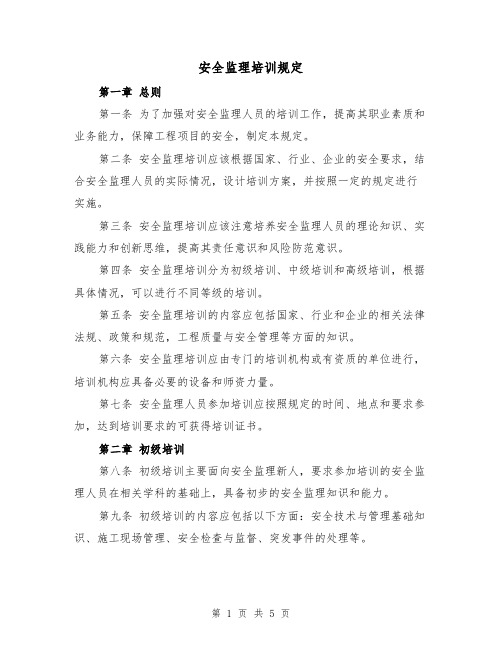 安全监理培训规定

第一章 总则

第一条 为了加强对安全监理人员的培训工作，提高其职业素质和业务能力，保障工程项目的安全，制定本规定。

第二条 安全监理培训应该根据国家、行业、企业的安全要求，结合安全监理人员的实际情况，设计培训方案，并按照一定的规定进行实施。

第三条 安全监理培训应该注意培养安全监理人员的理论知识、实践能力和创新思维，提高其责任意识和风险防范意识。

第四条 安全监理培训分为初级培训、中级培训和高级培训，根据具体情况，可以进行不同等级的培训。

第五条 安全监理培训的内容应包括国家、行业和企业的相关法律法规、政策和规范，工程质量与安全管理等方面的知识。

第六条 安全监理培训应由专门的培训机构或有资质的单位进行，培训机构应具备必要的设备和师资力量。

第七条 安全监理人员参加培训应按照规定的时间、地点和要求参加，达到培训要求的可获得培训证书。

第二章 初级培训

第八条 初级培训主要面向安全监理新人，要求参加培训的安全监理人员在相关学科的基础上，具备初步的安全监理知识和能力。

第九条 初级培训的内容应包括以下方面：安全技术与管理基础知识、施工现场管理、安全检查与监督、突发事件的处理等。

第 1 页 共 5 页